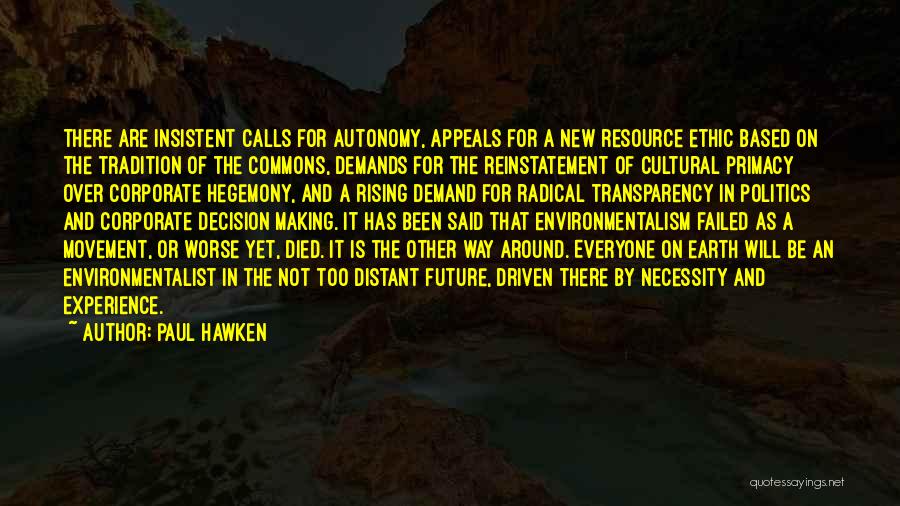 THERE ARE INSISTENT CALLS FOR AUTONOMY, APPEALS FOR A NEW RESOURCE ETHIC BASED ON THE TRADITION OF THE COMMONS, DEMANDS FOR THE REINSTATEMENT OF CULTURAL PRIMACY OVER CORPORATE HEGEMONY, AND A RISING DEMAND FOR RADICAL TRANSPARENCY IN POLITICS AND CORPORATE DECISION MAKING. IT HAS BEEN SAID THAT ENVIRONMENTALISM FAILED AS A MOVEMENT, OR WORSE YET, DIED. IT IS THE OTHER WAY AROUND. EVERYONE ON EARTH WILL BE AN ENVIRONMENTALIST IN THE NOT TOO DISTANT FUTURE, DRIVEN THERE BY NECESSITY AND EXPERIENCE.
~ AUTHOR: PAUL HAWKEN

quotessayings.net